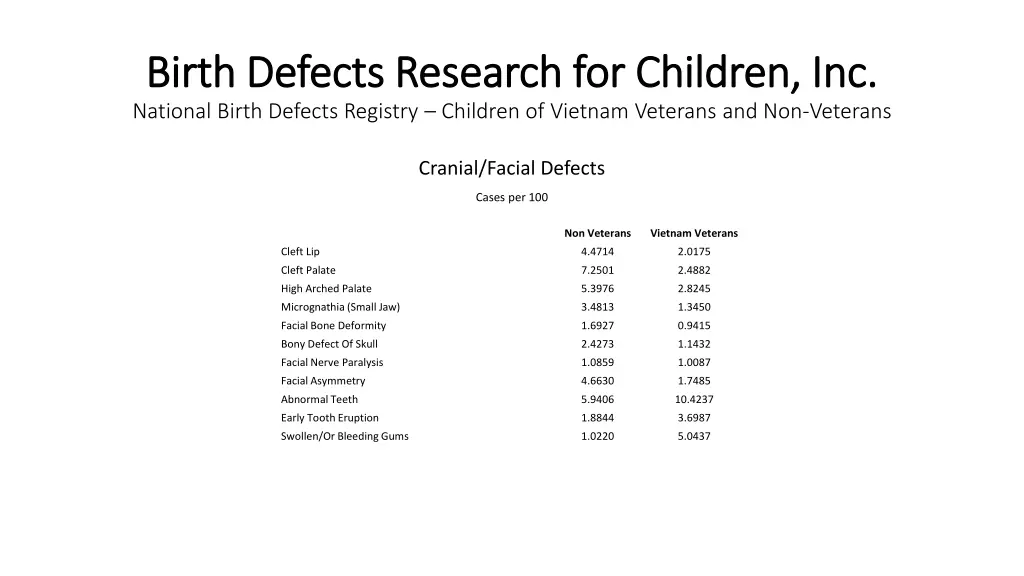 Birth Defects Research for Children, Inc.

National Birth Defects Registry – Children of Vietnam Veterans and Non-Veterans

Cranial/Facial Defects

Cases per 100

| | Non Veterans | Vietnam Veterans |
|---|---|---|
| Cleft Lip | 4.4714 | 2.0175 |
| Cleft Palate | 7.2501 | 2.4882 |
| High Arched Palate | 5.3976 | 2.8245 |
| Micrognathia (Small Jaw) | 3.4813 | 1.3450 |
| Facial Bone Deformity | 1.6927 | 0.9415 |
| Bony Defect Of Skull | 2.4273 | 1.1432 |
| Facial Nerve Paralysis | 1.0859 | 1.0087 |
| Facial Asymmetry | 4.6630 | 1.7485 |
| Abnormal Teeth | 5.9406 | 10.4237 |
| Early Tooth Eruption | 1.8844 | 3.6987 |
| Swollen/Or Bleeding Gums | 1.0220 | 5.0437 |